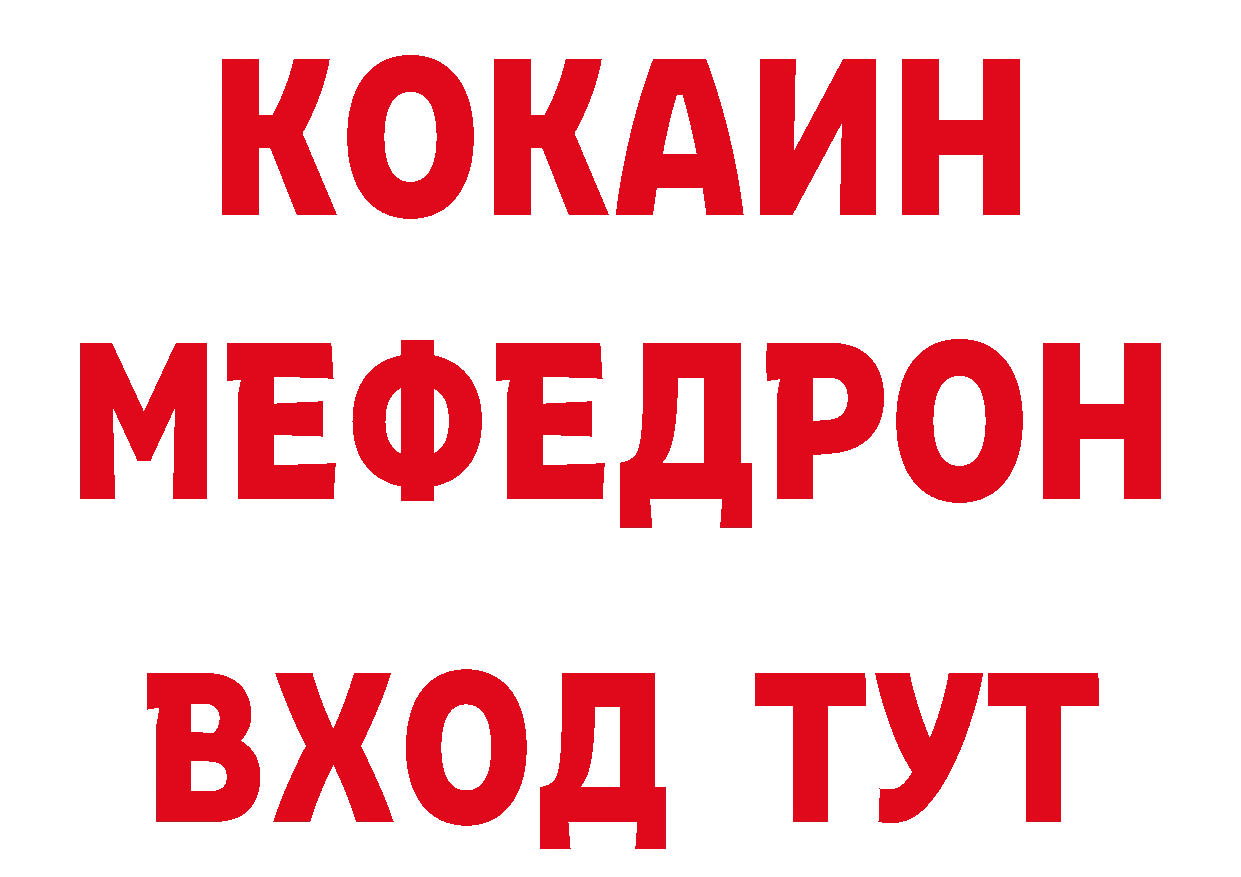 КОКАИН
МЕФЕДРОН
ВХОД ТУТ